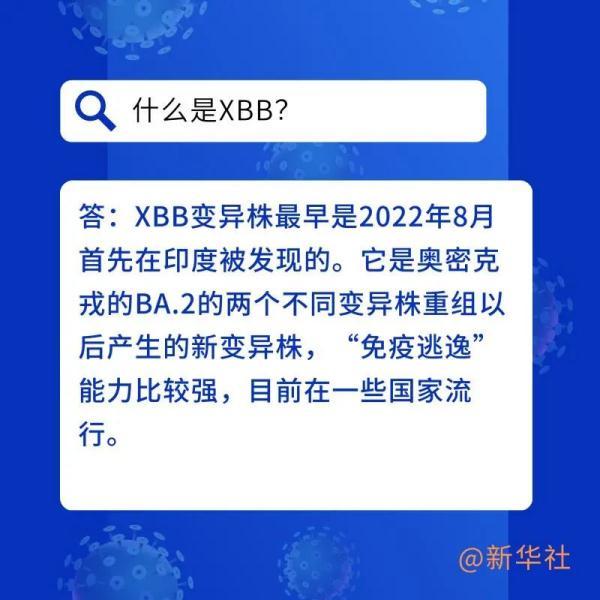 什么是XBB?

答：XBB变异株最早是2022年8月首先在印度被发现的。它是奥密克戎的BA.2的两个不同变异株重组以后产生的新变异株，“免疫逃逸”能力比较强，目前在一些国家流行。

@新华社